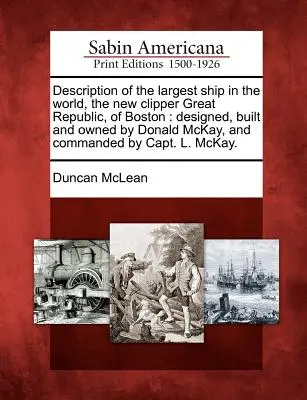 Sabin Americana
Print Editions 1500-1926

Description of the largest ship in the world, the new clipper Great Republic, of Boston : designed, built and owned by Donald McKay, and commanded by Capt. L. McKay.

Duncan McLean